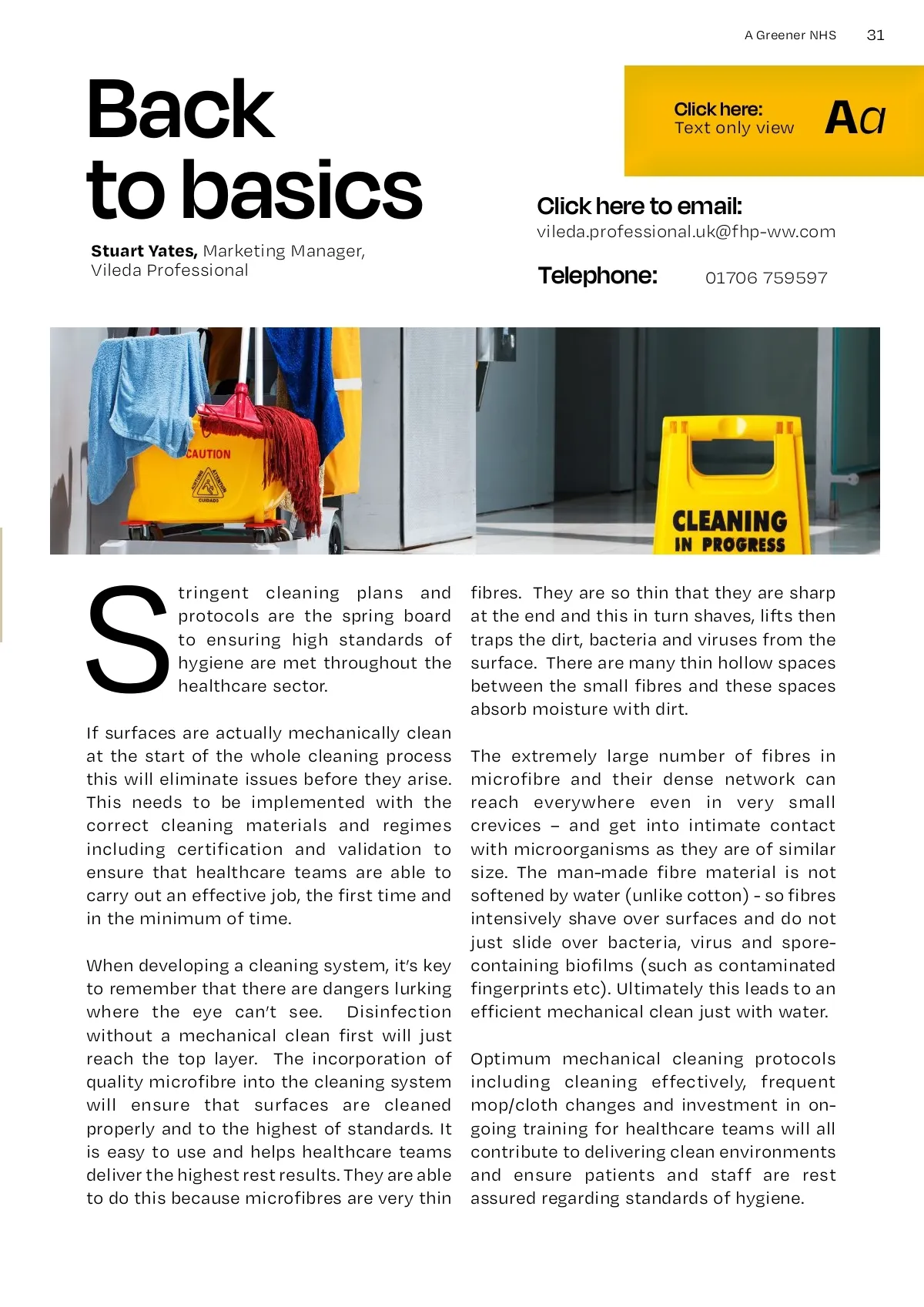 A Greener NHS 31

Back to basics

Stuart Yates, Marketing Manager, Vileda Professional

Click here: Text only view Aa

Click here to email:
vileda.professional.uk@fhp-ww.com

Telephone: 01706 759597

CAUTION

CLEANING IN PROGRESS

Stringent cleaning plans and protocols are the spring board to ensuring high standards of hygiene are met throughout the healthcare sector.

If surfaces are actually mechanically clean at the start of the whole cleaning process this will eliminate issues before they arise. This needs to be implemented with the correct cleaning materials and regimes including certification and validation to ensure that healthcare teams are able to carry out an effective job, the first time and in the minimum of time.

When developing a cleaning system, it's key to remember that there are dangers lurking where the eye can't see. Disinfection without a mechanical clean first will just reach the top layer. The incorporation of quality microfibre into the cleaning system will ensure that surfaces are cleaned properly and to the highest of standards. It is easy to use and helps healthcare teams deliver the highest rest results. They are able to do this because microfibres are very thin fibres. They are so thin that they are sharp at the end and this in turn shaves, lifts then traps the dirt, bacteria and viruses from the surface. There are many thin hollow spaces between the small fibres and these spaces absorb moisture with dirt.

The extremely large number of fibres in microfibre and their dense network can reach everywhere even in very small crevices – and get into intimate contact with microorganisms as they are of similar size. The man-made fibre material is not softened by water (unlike cotton) - so fibres intensively shave over surfaces and do not just slide over bacteria, virus and spore-containing biofilms (such as contaminated fingerprints etc). Ultimately this leads to an efficient mechanical clean just with water.

Optimum mechanical cleaning protocols including cleaning effectively, frequent mop/cloth changes and investment in on-going training for healthcare teams will all contribute to delivering clean environments and ensure patients and staff are rest assured regarding standards of hygiene.